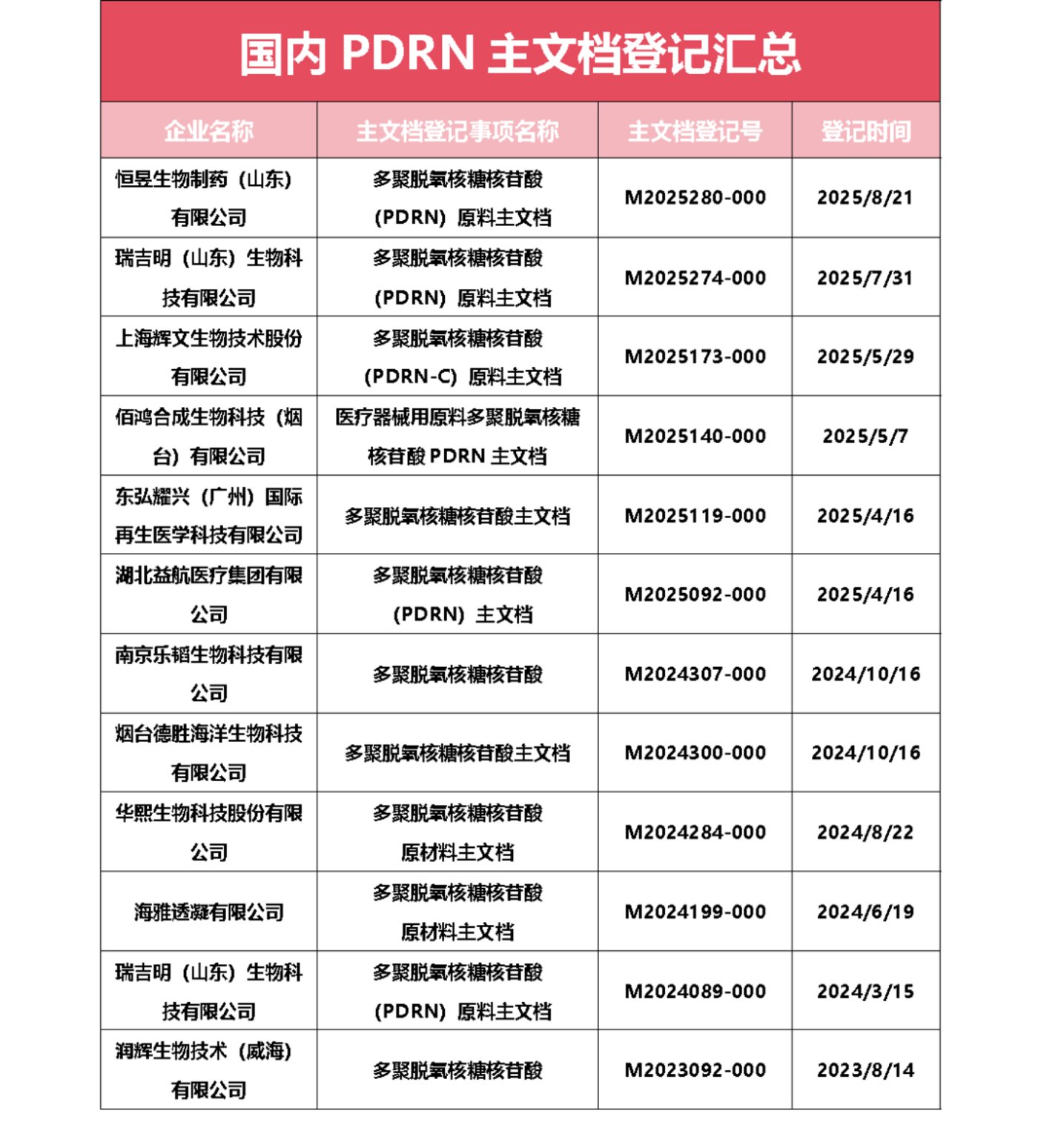 国内 PDRN 主文档登记汇总

| 企业名称 | 主文档登记事项名称 | 主文档登记号 | 登记时间 |
|---|---|---|---|
| 恒昱生物制药（山东）有限公司 | 多聚脱氧核糖核苷酸（PDRN）原料主文档 | M2025280-000 | 2025/8/21 |
| 瑞吉明（山东）生物科技有限公司 | 多聚脱氧核糖核苷酸（PDRN）原料主文档 | M2025274-000 | 2025/7/31 |
| 上海辉文生物技术股份有限公司 | 多聚脱氧核糖核苷酸（PDRN-C）原料主文档 | M2025173-000 | 2025/5/29 |
| 佰鸿合成生物科技（烟台）有限公司 | 医疗器械用原料多聚脱氧核糖核苷酸 PDRN 主文档 | M2025140-000 | 2025/5/7 |
| 东弘耀兴（广州）国际再生医学科技有限公司 | 多聚脱氧核糖核苷酸主文档 | M2025119-000 | 2025/4/16 |
| 湖北益航医疗集团有限公司 | 多聚脱氧核糖核苷酸（PDRN）主文档 | M2025092-000 | 2025/4/16 |
| 南京乐韬生物科技有限公司 | 多聚脱氧核糖核苷酸 | M2024307-000 | 2024/10/16 |
| 烟台德胜海洋生物科技有限公司 | 多聚脱氧核糖核苷酸主文档 | M2024300-000 | 2024/10/16 |
| 华熙生物科技股份有限公司 | 多聚脱氧核糖核苷酸原材料主文档 | M2024284-000 | 2024/8/22 |
| 海雅透凝有限公司 | 多聚脱氧核糖核苷酸原材料主文档 | M2024199-000 | 2024/6/19 |
| 瑞吉明（山东）生物科技有限公司 | 多聚脱氧核糖核苷酸（PDRN）原料主文档 | M2024089-000 | 2024/3/15 |
| 润辉生物技术（威海）有限公司 | 多聚脱氧核糖核苷酸 | M2023092-000 | 2023/8/14 |